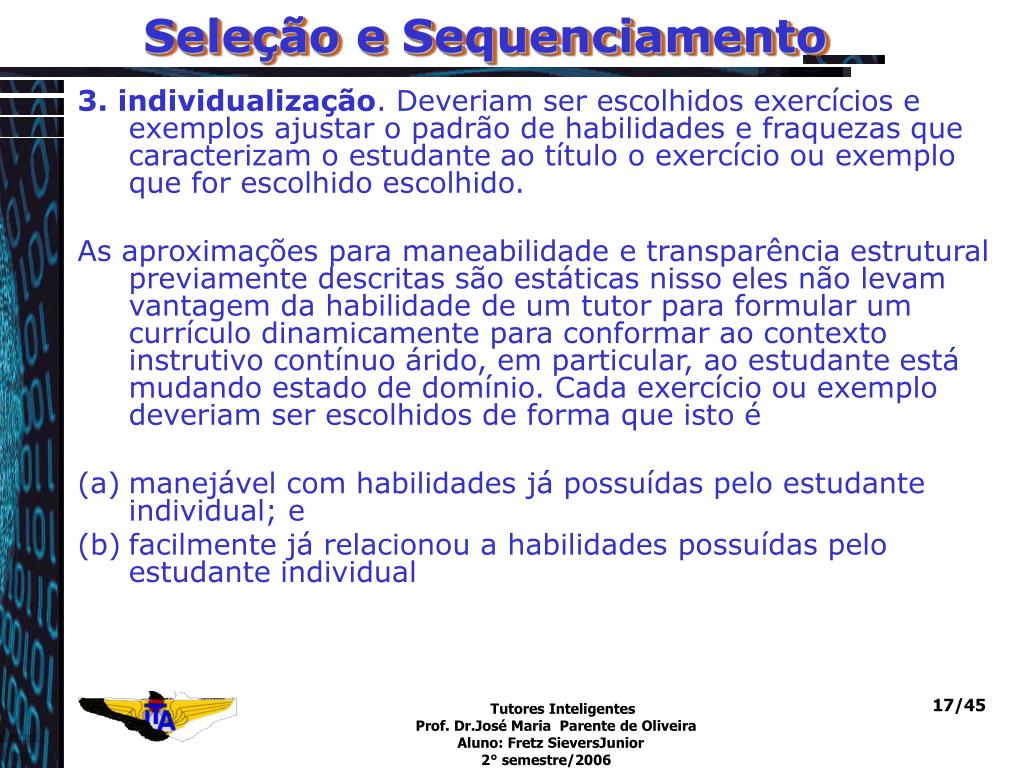 Seleção e Sequenciamento

3. individualização. Deveriam ser escolhidos exercícios e exemplos ajustar o padrão de habilidades e fraquezas que caracterizam o estudante ao título o exercício ou exemplo que for escolhido escolhido.

As aproximações para maneabilidade e transparência estrutural previamente descritas são estáticas nisso eles não levam vantagem da habilidade de um tutor para formular um currículo dinamicamente para conformar ao contexto instrutivo contínuo árido, em particular, ao estudante está mudando estado de domínio. Cada exercício ou exemplo deveriam ser escolhidos de forma que isto é

(a) manejável com habilidades já possuídas pelo estudante individual; e
(b) facilmente já relacionou a habilidades possuídas pelo estudante individual

ITA

Tutores Inteligentes
Prof. Dr.José Maria Parente de Oliveira
Aluno: Fretz SieversJunior
2° semestre/2006

17/45